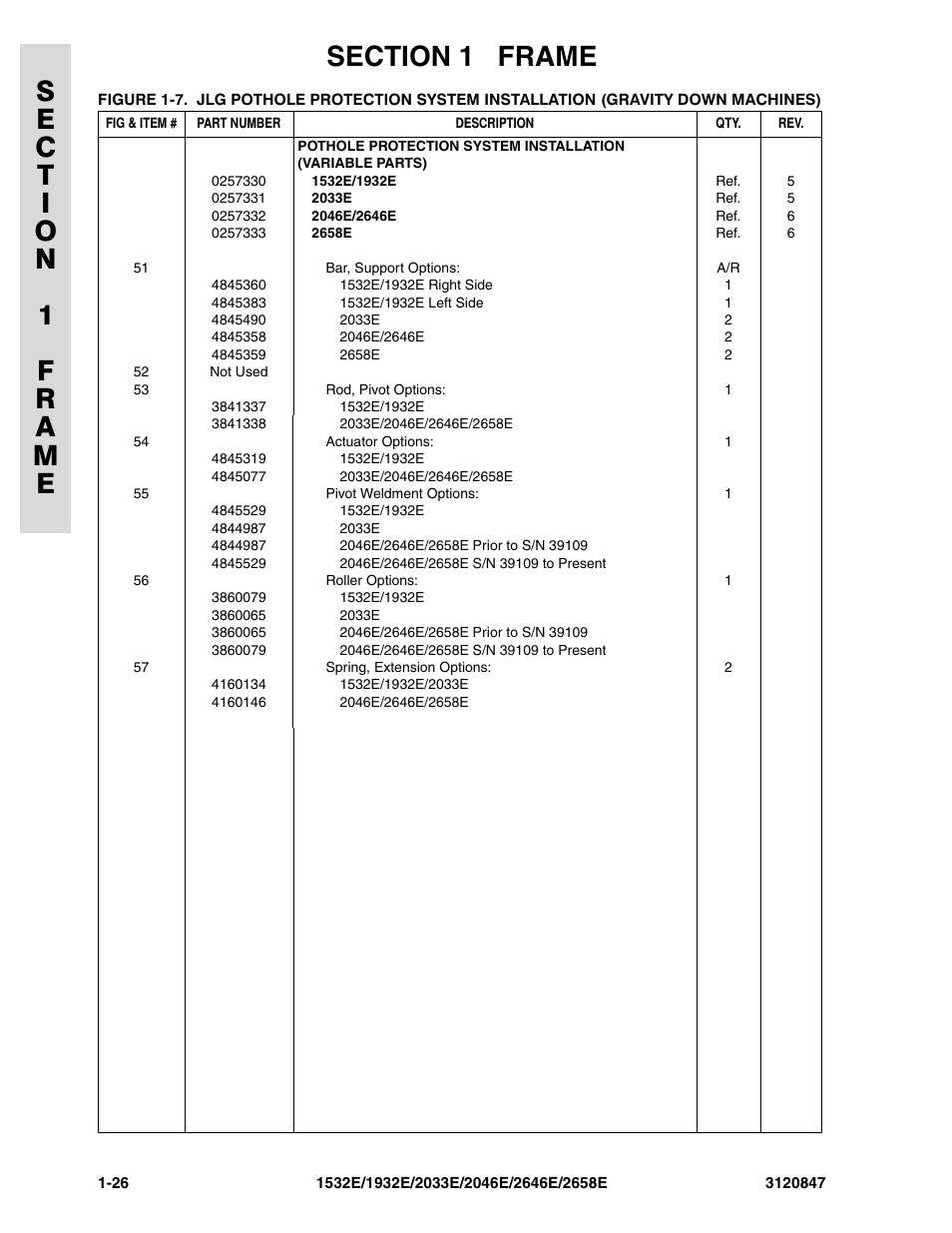 SECTION 1 FRAME

SECTION 1 FRAME

FIGURE 1-7. JLG POTHOLE PROTECTION SYSTEM INSTALLATION (GRAVITY DOWN MACHINES)

| FIG & ITEM # | PART NUMBER | DESCRIPTION | QTY. | REV. |
|---|---|---|---|---|
| | | POTHOLE PROTECTION SYSTEM INSTALLATION (VARIABLE PARTS) | | |
| | 0257330 | 1532E/1932E | Ref. | 5 |
| | 0257331 | 2033E | Ref. | 5 |
| | 0257332 | 2046E/2646E | Ref. | 6 |
| | 0257333 | 2658E | Ref. | 6 |
| 51 | | Bar, Support Options: | A/R | |
| | 4845360 | 1532E/1932E Right Side | 1 | |
| | 4845383 | 1532E/1932E Left Side | 1 | |
| | 4845490 | 2033E | 2 | |
| | 4845358 | 2046E/2646E | 2 | |
| | 4845359 | 2658E | 2 | |
| 52 | Not Used | | | |
| 53 | | Rod, Pivot Options: | 1 | |
| | 3841337 | 1532E/1932E | | |
| | 3841338 | 2033E/2046E/2646E/2658E | | |
| 54 | | Actuator Options: | 1 | |
| | 4845319 | 1532E/1932E | | |
| | 4845077 | 2033E/2046E/2646E/2658E | | |
| 55 | | Pivot Weldment Options: | 1 | |
| | 4845529 | 1532E/1932E | | |
| | 4844987 | 2033E | | |
| | 4844987 | 2046E/2646E/2658E Prior to S/N 39109 | | |
| | 4845529 | 2046E/2646E/2658E S/N 39109 to Present | | |
| 56 | | Roller Options: | 1 | |
| | 3860079 | 1532E/1932E | | |
| | 3860065 | 2033E | | |
| | 3860065 | 2046E/2646E/2658E Prior to S/N 39109 | | |
| | 3860079 | 2046E/2646E/2658E S/N 39109 to Present | | |
| 57 | | Spring, Extension Options: | 2 | |
| | 4160134 | 1532E/1932E/2033E | | |
| | 4160146 | 2046E/2646E/2658E | | |

1-26 1532E/1932E/2033E/2046E/2646E/2658E 3120847